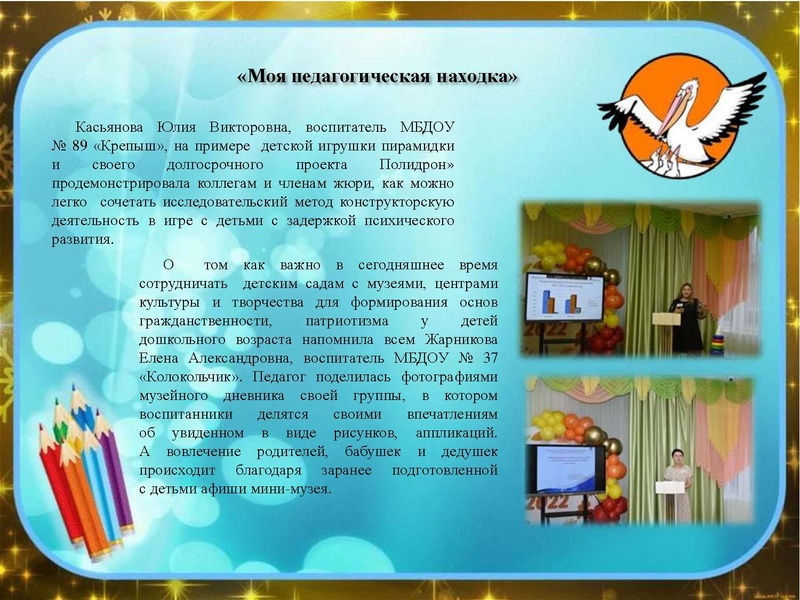 «Моя педагогическая находка»

Касьянова Юлия Викторовна, воспитатель МБДОУ № 89 «Крепыш», на примере детской игрушки пирамидки и своего долгосрочного проекта Полидрон» продемонстрировала коллегам и членам жюри, как можно легко сочетать исследовательский метод конструкторскую деятельность в игре с детьми с задержкой психического развития.

О том как важно в сегодняшнее время сотрудничать детским садам с музеями, центрами культуры и творчества для формирования основ гражданственности, патриотизма у детей дошкольного возраста напомнила всем Жарникова Елена Александровна, воспитатель МБДОУ № 37 «Колокольчик». Педагог поделилась фотографиями музейного дневника своей группы, в котором воспитанники делятся своими впечатлениям об увиденном в виде рисунков, аппликаций. А вовлечение родителей, бабушек и дедушек происходит благодаря заранее подготовленной с детьми афиши мини-музея.